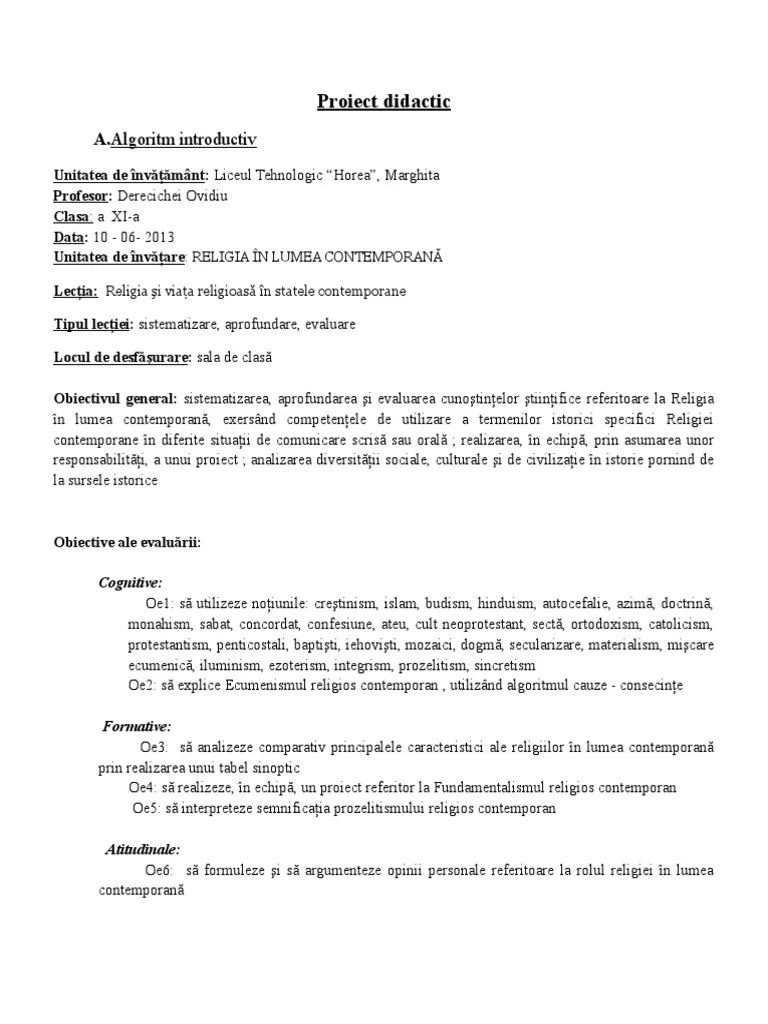 Proiect didactic

A.Algoritm introductiv

Unitatea de învăţământ: Liceul Tehnologic "Horea", Marghita
Profesor: Derecichei Ovidiu
Clasa: a XI-a
Data: 10 - 06- 2013
Unitatea de învăţare: RELIGIA ÎN LUMEA CONTEMPORANĂ

Lecţia: Religia şi viaţa religioasă în statele contemporane

Tipul lecţiei: sistematizare, aprofundare, evaluare

Locul de desfăşurare: sala de clasă

Obiectivul general: sistematizarea, aprofundarea şi evaluarea cunoştinţelor ştiinţifice referitoare la Religia în lumea contemporană, exersând competenţele de utilizare a termenilor istorici specifici Religiei contemporane în diferite situaţii de comunicare scrisă sau orală ; realizarea, în echipă, prin asumarea unor responsabilităţi, a unui proiect ; analizarea diversităţii sociale, culturale şi de civilizaţie în istorie pornind de la sursele istorice

Obiective ale evaluării:

Cognitive:
Oe1: să utilizeze noţiunile: creştinism, islam, budism, hinduism, autocefalie, azimă, doctrină, monahism, sabat, concordat, confesiune, ateu, cult neoprotestant, sectă, ortodoxism, catolicism, protestantism, penticostali, baptişti, iehovişti, mozaici, dogmă, secularizare, materialism, mişcare ecumenică, iluminism, ezoterism, integrism, prozelitism, sincretism
Oe2: să explice Ecumenismul religios contemporan , utilizând algoritmul cauze - consecinţe

Formative:
Oe3: să analizeze comparativ principalele caracteristici ale religiilor în lumea contemporană prin realizarea unui tabel sinoptic
Oe4: să realizeze, în echipă, un proiect referitor la Fundamentalismul religios contemporan
Oe5: să interpreteze semnificaţia prozelitismului religios contemporan

Atitudinale:
Oe6: să formuleze şi să argumenteze opinii personale referitoare la rolul religiei în lumea contemporană